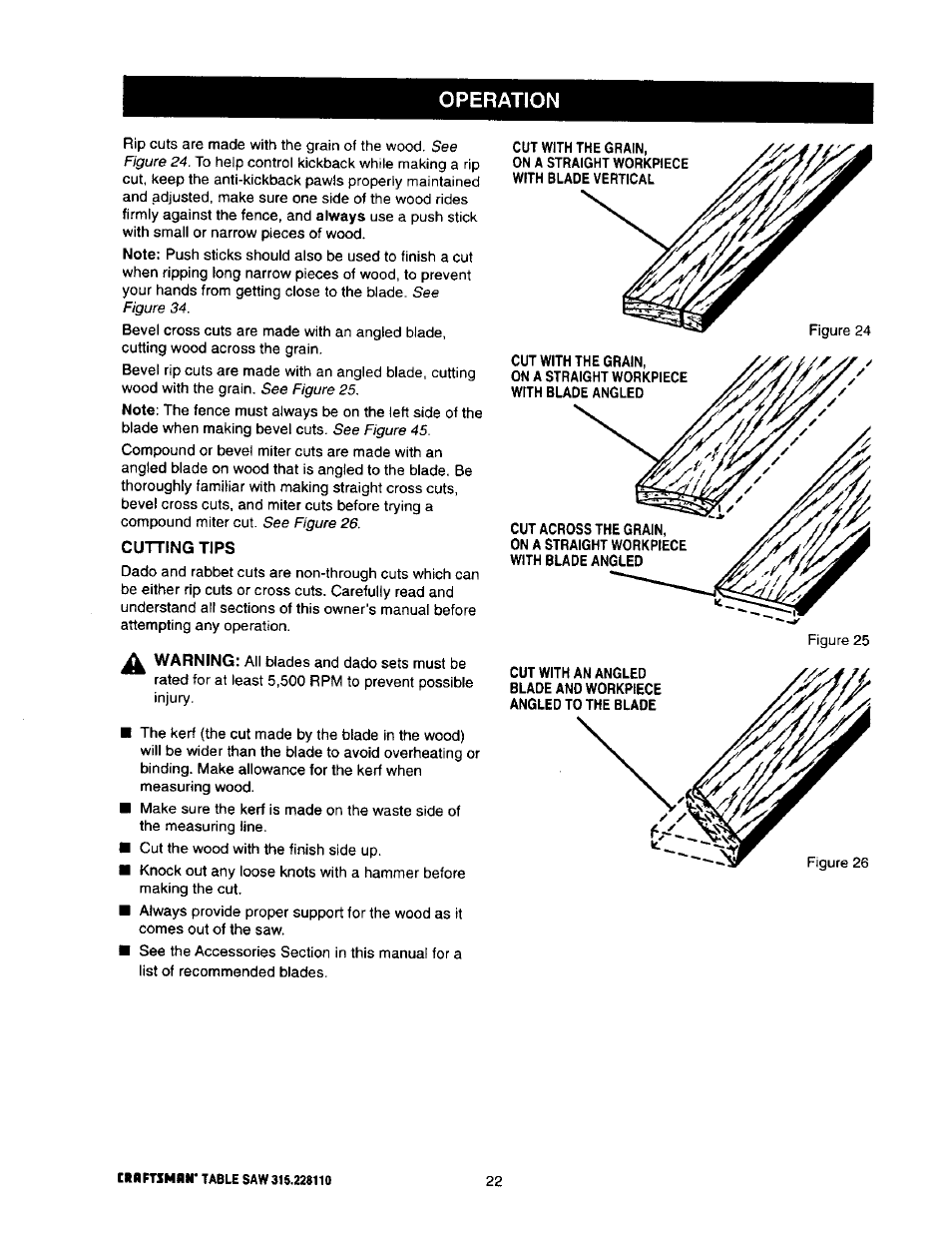 OPERATION

Rip cuts are made with the grain of the wood. See Figure 24. To help control kickback while making a rip cut, keep the anti-kickback pawls properly maintained and adjusted, make sure one side of the wood rides firmly against the fence, and always use a push stick with small or narrow pieces of wood.

Note: Push sticks should also be used to finish a cut when ripping long narrow pieces of wood, to prevent your hands from getting close to the blade. See Figure 34.

Bevel cross cuts are made with an angled blade, cutting wood across the grain.

Bevel rip cuts are made with an angled blade, cutting wood with the grain. See Figure 25.

Note: The fence must always be on the left side of the blade when making bevel cuts. See Figure 45.

Compound or bevel miter cuts are made with an angled blade on wood that is angled to the blade. Be thoroughly familiar with making straight cross cuts, bevel cross cuts, and miter cuts before trying a compound miter cut. See Figure 26.

CUTTING TIPS

Dado and rabbet cuts are non-through cuts which can be either rip cuts or cross cuts. Carefully read and understand all sections of this owner's manual before attempting any operation.

WARNING: All blades and dado sets must be rated for at least 5,500 RPM to prevent possible injury.

■ The kerf (the cut made by the blade in the wood) will be wider than the blade to avoid overheating or binding. Make allowance for the kerf when measuring wood.

■ Make sure the kerf is made on the waste side of the measuring line.

■ Cut the wood with the finish side up.

■ Knock out any loose knots with a hammer before making the cut.

■ Always provide proper support for the wood as it comes out of the saw.

■ See the Accessories Section in this manual for a list of recommended blades.

CUT WITH THE GRAIN, ON A STRAIGHT WORKPIECE WITH BLADE VERTICAL

Figure 24

CUT WITH THE GRAIN, ON A STRAIGHT WORKPIECE WITH BLADE ANGLED

CUT ACROSS THE GRAIN, ON A STRAIGHT WORKPIECE WITH BLADE ANGLED

Figure 25

CUT WITH AN ANGLED BLADE AND WORKPIECE ANGLED TO THE BLADE

Figure 26

CRAFTSMAN® TABLE SAW 315.228110 22